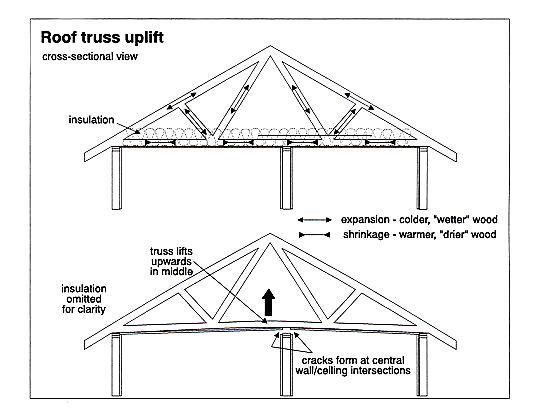 Roof truss uplift

cross-sectional view

insulation

expansion - colder, "wetter" wood

shrinkage - warmer, "drier" wood

truss lifts upwards in middle

insulation omitted for clarity

cracks form at central wall/ceiling intersections